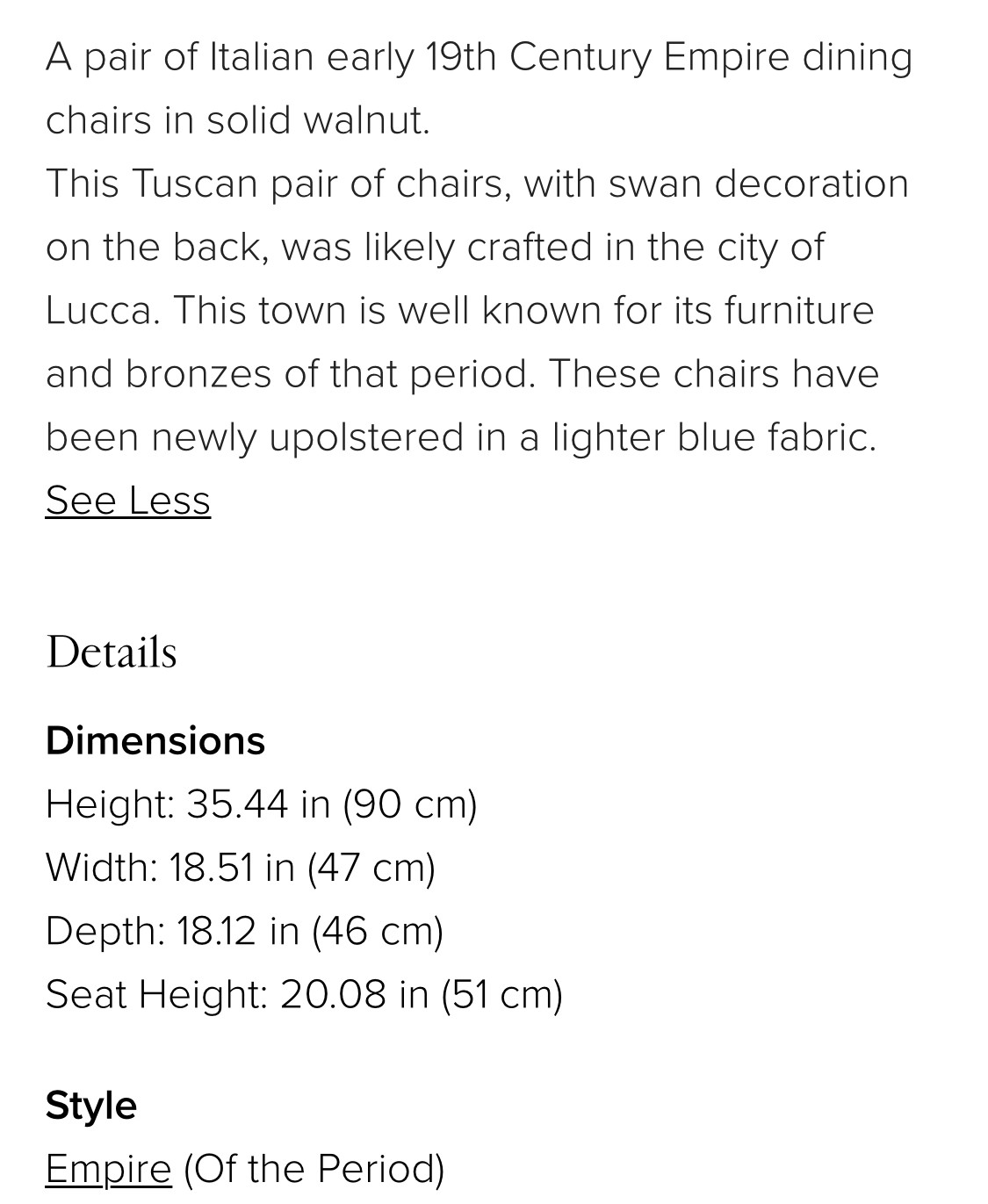 A pair of Italian early 19th Century Empire dining chairs in solid walnut.
This Tuscan pair of chairs, with swan decoration on the back, was likely crafted in the city of Lucca. This town is well known for its furniture and bronzes of that period. These chairs have been newly upolstered in a lighter blue fabric.
See Less

Details

Dimensions
Height: 35.44 in (90 cm)
Width: 18.51 in (47 cm)
Depth: 18.12 in (46 cm)
Seat Height: 20.08 in (51 cm)

Style
Empire (Of the Period)